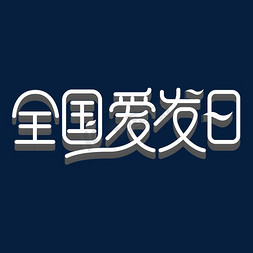 全国爱发日